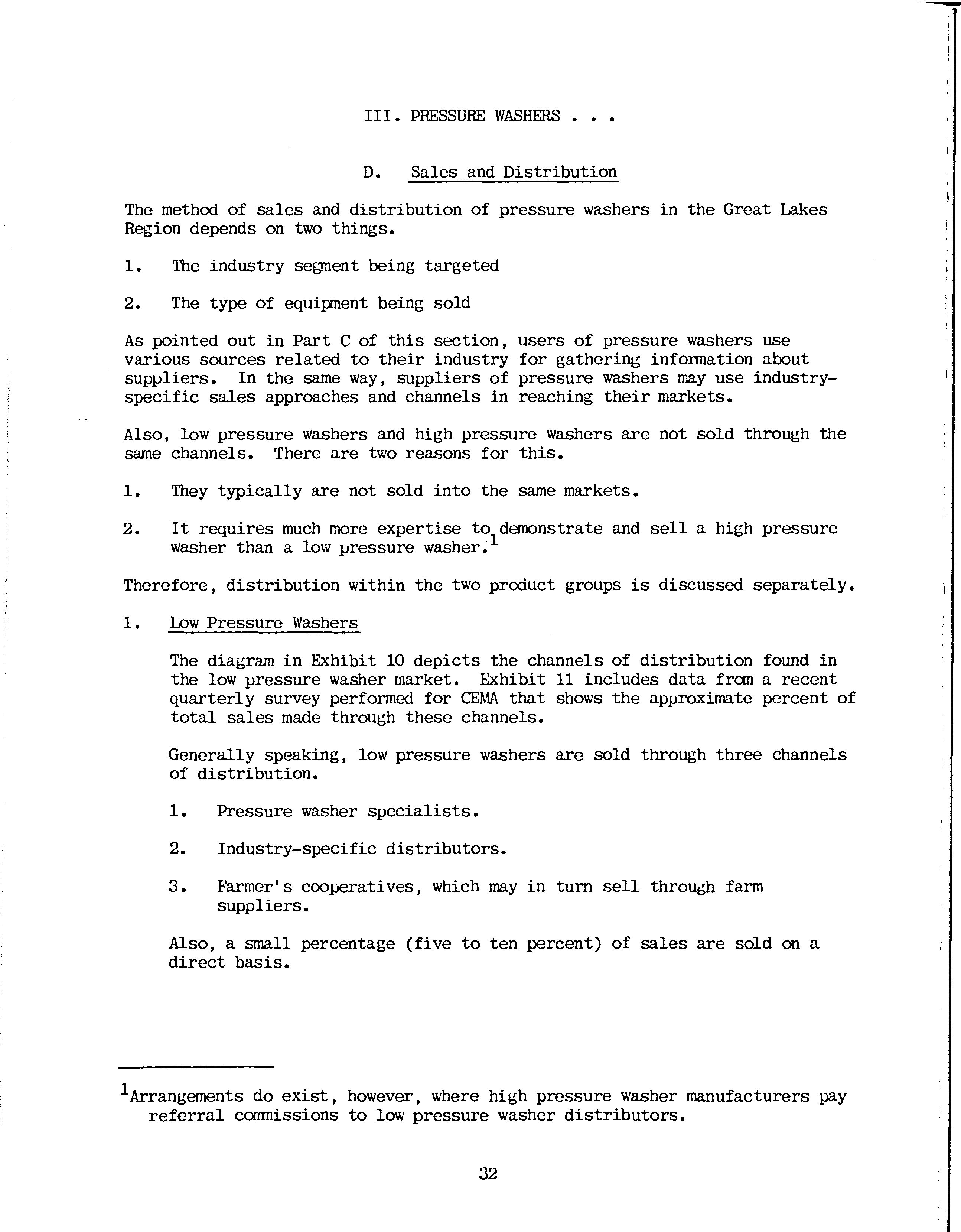 III. PRESSURE WASHERS . . .

D. Sales and Distribution

The method of sales and distribution of pressure washers in the Great Lakes Region depends on two things.

1. The industry segment being targeted

2. The type of equipment being sold

As pointed out in Part C of this section, users of pressure washers use various sources related to their industry for gathering information about suppliers. In the same way, suppliers of pressure washers may use industry-specific sales approaches and channels in reaching their markets.

Also, low pressure washers and high pressure washers are not sold through the same channels. There are two reasons for this.

1. They typically are not sold into the same markets.

2. It requires much more expertise to demonstrate and sell a high pressure washer than a low pressure washer.$^1$

Therefore, distribution within the two product groups is discussed separately.

1. Low Pressure Washers

The diagram in Exhibit 10 depicts the channels of distribution found in the low pressure washer market. Exhibit 11 includes data from a recent quarterly survey performed for CEMA that shows the approximate percent of total sales made through these channels.

Generally speaking, low pressure washers are sold through three channels of distribution.

1. Pressure washer specialists.

2. Industry-specific distributors.

3. Farmer's cooperatives, which may in turn sell through farm suppliers.

Also, a small percentage (five to ten percent) of sales are sold on a direct basis.

$^1$Arrangements do exist, however, where high pressure washer manufacturers pay referral commissions to low pressure washer distributors.

32